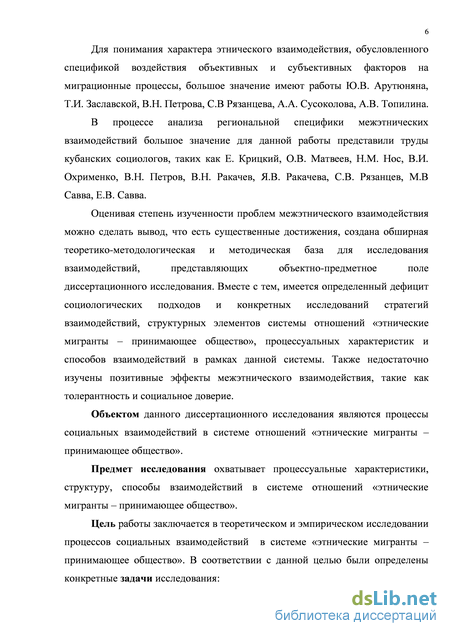 6

Для понимания характера этнического взаимодействия, обусловленного спецификой воздействия объективных и субъективных факторов на миграционные процессы, большое значение имеют работы Ю.В. Арутюняна, Т.И. Заславской, В.Н. Петрова, С.В Рязанцева, А.А. Сусоколова, А.В. Топилина.

В процессе анализа региональной специфики межэтнических взаимодействий большое значение для данной работы представили труды кубанских социологов, таких как Е. Крицкий, О.В. Матвеев, Н.М. Нос, В.И. Охрименко, В.Н. Петров, В.Н. Ракачев, Я.В. Ракачева, С.В. Рязанцев, М.В Савва, Е.В. Савва.

Оценивая степень изученности проблем межэтнического взаимодействия можно сделать вывод, что есть существенные достижения, создана обширная теоретико-методологическая и методическая база для исследования взаимодействий, представляющих объектно-предметное поле диссертационного исследования. Вместе с тем, имеется определенный дефицит социологических подходов и конкретных исследований стратегий взаимодействий, структурных элементов системы отношений «этнические мигранты – принимающее общество», процессуальных характеристик и способов взаимодействий в рамках данной системы. Также недостаточно изучены позитивные эффекты межэтнического взаимодействия, такие как толерантность и социальное доверие.

Объектом данного диссертационного исследования являются процессы социальных взаимодействий в системе отношений «этнические мигранты – принимающее общество».

Предмет исследования охватывает процессуальные характеристики, структуру, способы взаимодействий в системе отношений «этнические мигранты – принимающее общество».

Цель работы заключается в теоретическом и эмпирическом исследовании процессов социальных взаимодействий в системе «этнические мигранты – принимающее общество». В соответствии с данной целью были определены конкретные задачи исследования:

dsLib.net
библиотека диссертаций